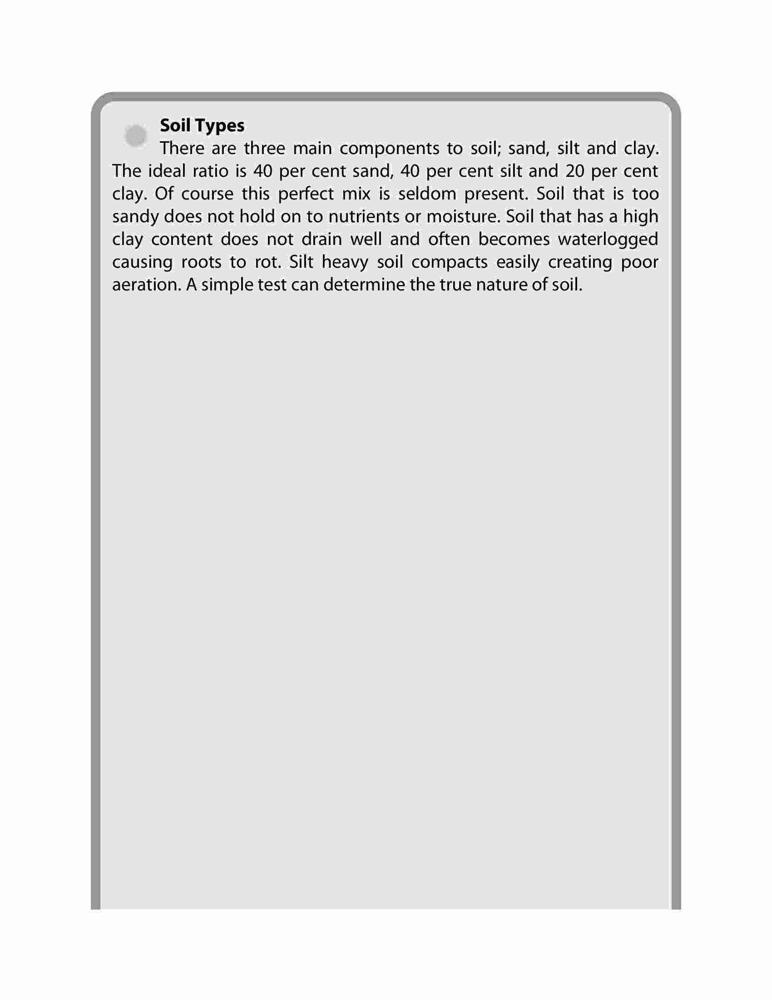 Soil Types

There are three main components to soil; sand, silt and clay. The ideal ratio is 40 per cent sand, 40 per cent silt and 20 per cent clay. Of course this perfect mix is seldom present. Soil that is too sandy does not hold on to nutrients or moisture. Soil that has a high clay content does not drain well and often becomes waterlogged causing roots to rot. Silt heavy soil compacts easily creating poor aeration. A simple test can determine the true nature of soil.